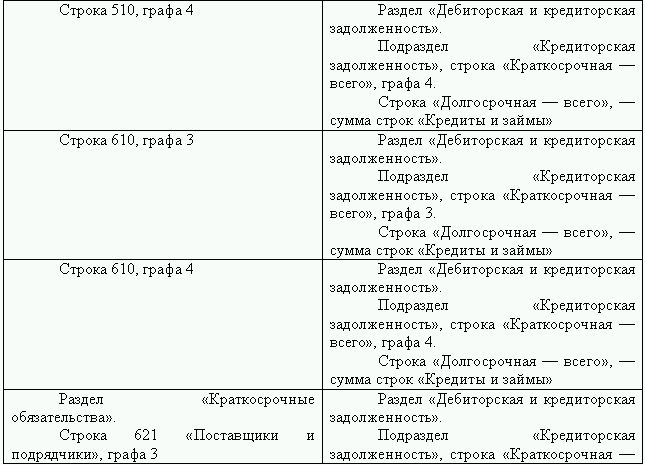 | Строка 510, графа 4 | Раздел «Дебиторская и кредиторская задолженность». Подраздел «Кредиторская задолженность», строка «Краткосрочная — всего», графа 4. Строка «Долгосрочная — всего», — сумма строк «Кредиты и займы» |
|---|---|
| Строка 610, графа 3 | Раздел «Дебиторская и кредиторская задолженность». Подраздел «Кредиторская задолженность», строка «Краткосрочная — всего», графа 3. Строка «Долгосрочная — всего», — сумма строк «Кредиты и займы» |
| Строка 610, графа 4 | Раздел «Дебиторская и кредиторская задолженность». Подраздел «Кредиторская задолженность», строка «Краткосрочная — всего», графа 4. Строка «Долгосрочная — всего», — сумма строк «Кредиты и займы» |
| Раздел «Краткосрочные обязательства». Строка 621 «Поставщики и подрядчики», графа 3 | Раздел «Дебиторская и кредиторская задолженность». Подраздел «Кредиторская задолженность», строка «Краткосрочная — |